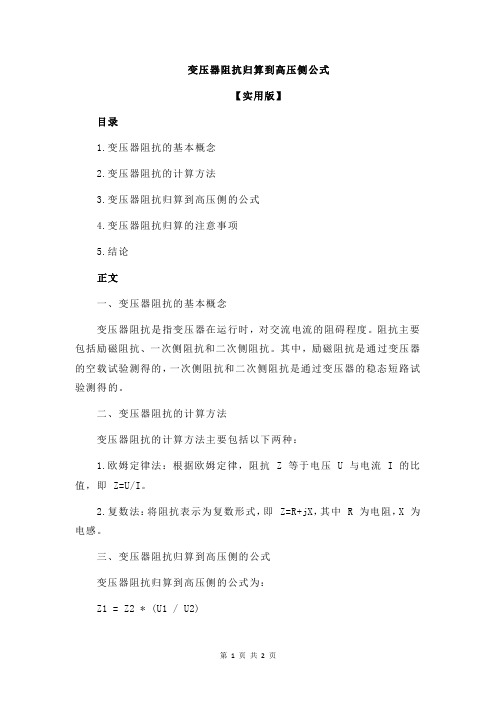 变压器阻抗归算到高压侧公式

【实用版】

目录

1.变压器阻抗的基本概念

2.变压器阻抗的计算方法

3.变压器阻抗归算到高压侧的公式

4.变压器阻抗归算的注意事项

5.结论

正文

一、变压器阻抗的基本概念

变压器阻抗是指变压器在运行时，对交流电流的阻碍程度。阻抗主要包括励磁阻抗、一次侧阻抗和二次侧阻抗。其中，励磁阻抗是通过变压器的空载试验测得的，一次侧阻抗和二次侧阻抗是通过变压器的稳态短路试验测得的。

二、变压器阻抗的计算方法

变压器阻抗的计算方法主要包括以下两种：

1.欧姆定律法：根据欧姆定律，阻抗 Z 等于电压 U 与电流 I 的比值，即 Z=U/I。

2.复数法：将阻抗表示为复数形式，即 Z=R+jX，其中 R 为电阻，X 为电感。

三、变压器阻抗归算到高压侧的公式

变压器阻抗归算到高压侧的公式为：

Z1 = Z2 * (U1 / U2)

第 1 页 共 2 页